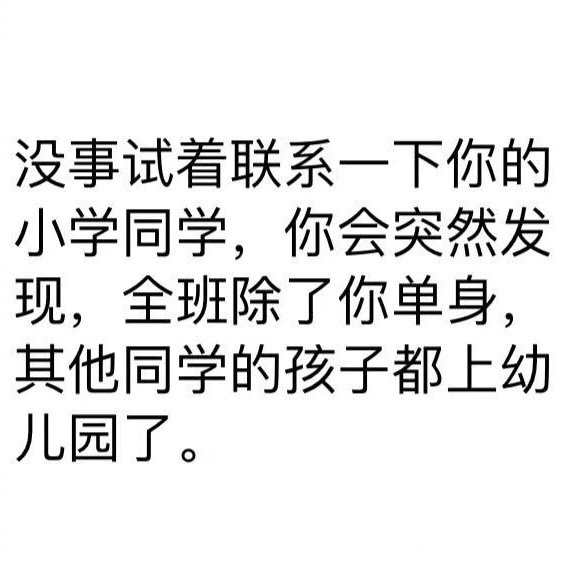 没事试着联系一下你的小学同学，你会突然发现，全班除了你单身，其他同学的孩子都上幼儿园了。